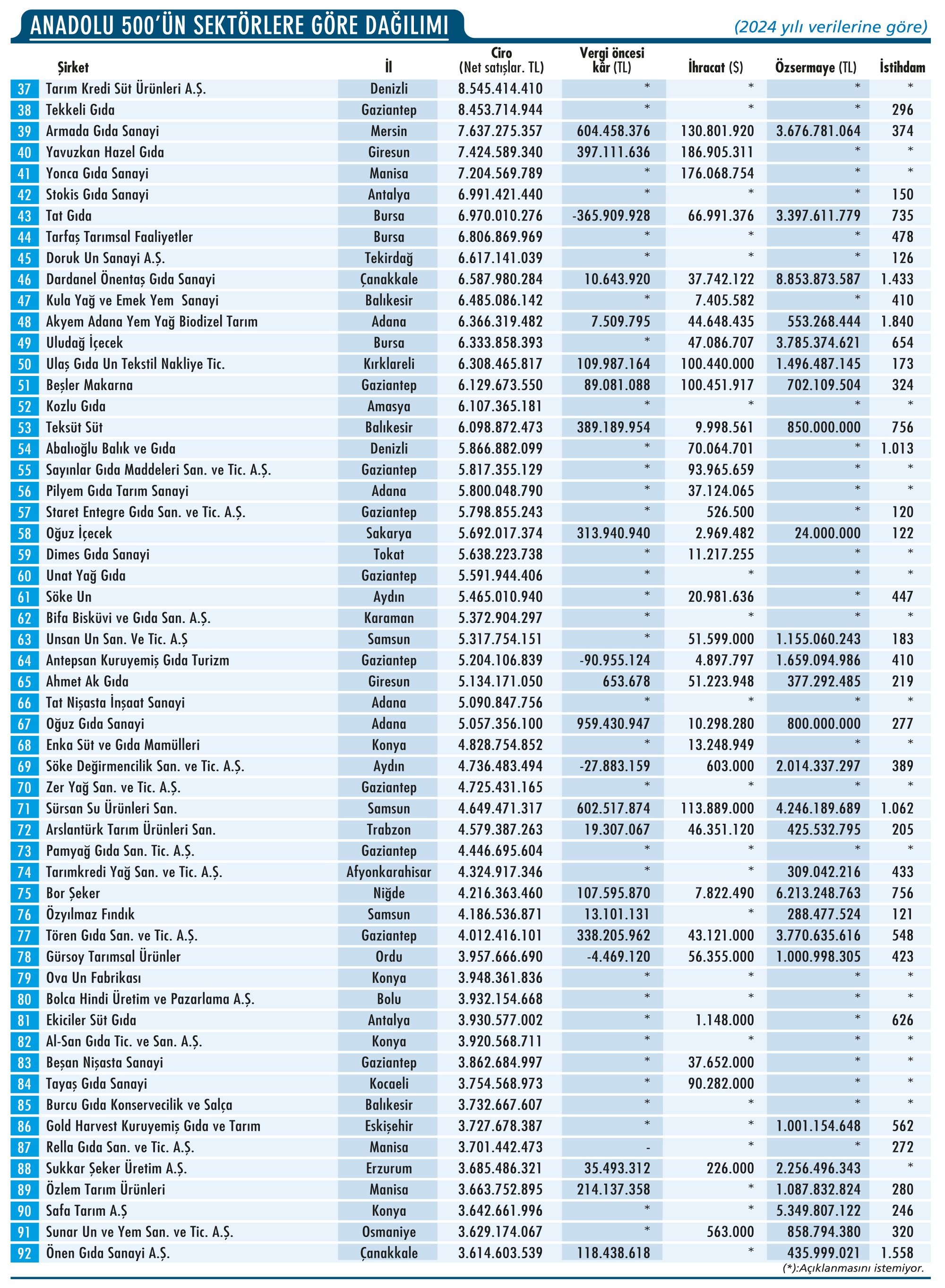 ANADOLU 500'ÜN SEKTÖRLERE GÖRE DAĞILIMI

(2024 yılı verilerine göre)

| | Şirket | İl | Ciro (Net satışlar. TL) | Vergi öncesi kâr (TL) | İhracat ($) | Özsermaye (TL) | İstihdam |
|---|---|---|---|---|---|---|---|
| 37 | Tarım Kredi Süt Ürünleri A.Ş. | Denizli | 8.545.414.410 | * | * | * | * |
| 38 | Tekkeli Gıda | Gaziantep | 8.453.714.944 | * | * | * | 296 |
| 39 | Armada Gıda Sanayi | Mersin | 7.637.275.357 | 604.458.376 | 130.801.920 | 3.676.781.064 | 374 |
| 40 | Yavuzkan Hazel Gıda | Giresun | 7.424.589.340 | 397.111.636 | 186.905.311 | * | * |
| 41 | Yonca Gıda Sanayi | Manisa | 7.204.569.789 | * | 176.068.754 | * | * |
| 42 | Stokis Gıda Sanayi | Antalya | 6.991.421.440 | * | * | * | 150 |
| 43 | Tat Gıda | Bursa | 6.970.010.276 | -365.909.928 | 66.991.376 | 3.397.611.779 | 735 |
| 44 | Tarfaş Tarımsal Faaliyetler | Bursa | 6.806.869.969 | * | * | * | 478 |
| 45 | Doruk Un Sanayi A.Ş. | Tekirdağ | 6.617.141.039 | * | * | * | 126 |
| 46 | Dardanel Önentaş Gıda Sanayi | Çanakkale | 6.587.980.284 | 10.643.920 | 37.742.122 | 8.853.873.587 | 1.433 |
| 47 | Kula Yağ ve Emek Yem Sanayi | Balıkesir | 6.485.086.142 | * | 7.405.582 | * | 410 |
| 48 | Akyem Adana Yem Yağ Biodizel Tarım | Adana | 6.366.319.482 | 7.509.795 | 44.648.435 | 553.268.444 | 1.840 |
| 49 | Uludağ İçecek | Bursa | 6.333.858.393 | * | 47.086.707 | 3.785.374.621 | 654 |
| 50 | Ulaş Gıda Un Tekstil Nakliye Tic. | Kırklareli | 6.308.465.817 | 109.987.164 | 100.440.000 | 1.496.487.145 | 173 |
| 51 | Beşler Makarna | Gaziantep | 6.129.673.550 | 89.081.088 | 100.451.917 | 702.109.504 | 324 |
| 52 | Kozlu Gıda | Amasya | 6.107.365.181 | * | * | * | * |
| 53 | Teksüt Süt | Balıkesir | 6.098.872.473 | 389.189.954 | 9.998.561 | 850.000.000 | 756 |
| 54 | Abalıoğlu Balık ve Gıda | Denizli | 5.866.882.099 | * | 70.064.701 | * | 1.013 |
| 55 | Sayınlar Gıda Maddeleri San. ve Tic. A.Ş. | Gaziantep | 5.817.355.129 | * | 93.965.659 | * | * |
| 56 | Pilyem Gıda Tarım Sanayi | Adana | 5.800.048.790 | * | 37.124.065 | * | * |
| 57 | Staret Entegre Gıda San. ve Tic. A.Ş. | Gaziantep | 5.798.855.243 | * | 526.500 | * | 120 |
| 58 | Oğuz İçecek | Sakarya | 5.692.017.374 | 313.940.940 | 2.969.482 | 24.000.000 | 122 |
| 59 | Dimes Gıda Sanayi | Tokat | 5.638.223.738 | * | 11.217.255 | * | * |
| 60 | Unat Yağ Gıda | Gaziantep | 5.591.944.406 | * | * | * | * |
| 61 | Söke Un | Aydın | 5.465.010.940 | * | 20.981.636 | * | 447 |
| 62 | Bifa Bisküvi ve Gıda San. A.Ş. | Karaman | 5.372.904.297 | * | * | * | * |
| 63 | Unsan Un San. Ve Tic. A.Ş | Samsun | 5.317.754.151 | * | 51.599.000 | 1.155.060.243 | 183 |
| 64 | Antepsan Kuruyemiş Gıda Turizm | Gaziantep | 5.204.106.839 | -90.955.124 | 4.897.797 | 1.659.094.986 | 410 |
| 65 | Ahmet Ak Gıda | Giresun | 5.134.171.050 | 653.678 | 51.223.948 | 377.292.485 | 219 |
| 66 | Tat Nişasta İnşaat Sanayi | Adana | 5.090.847.756 | * | * | * | * |
| 67 | Oğuz Gıda Sanayi | Adana | 5.057.356.100 | 959.430.947 | 10.298.280 | 800.000.000 | 277 |
| 68 | Enka Süt ve Gıda Mamülleri | Konya | 4.828.754.852 | * | 13.248.949 | * | * |
| 69 | Söke Değirmencilik San. ve Tic. A.Ş. | Aydın | 4.736.483.494 | -27.883.159 | 603.000 | 2.014.337.297 | 389 |
| 70 | Zer Yağ San. ve Tic. A.Ş. | Gaziantep | 4.725.431.165 | * | * | * | * |
| 71 | Sürsan Su Ürünleri San. | Samsun | 4.649.471.317 | 602.517.874 | 113.889.000 | 4.246.189.689 | 1.062 |
| 72 | Arslantürk Tarım Ürünleri San. | Trabzon | 4.579.387.263 | 19.307.067 | 46.351.120 | 425.532.795 | 205 |
| 73 | Pamyağ Gıda San. Tic. A.Ş. | Gaziantep | 4.446.695.604 | * | * | * | * |
| 74 | Tarımkredi Yağ San. ve Tic. A.Ş. | Afyonkarahisar | 4.324.917.346 | * | * | 309.042.216 | 433 |
| 75 | Bor Şeker | Niğde | 4.216.363.460 | 107.595.870 | 7.822.490 | 6.213.248.763 | 756 |
| 76 | Özyılmaz Fındık | Samsun | 4.186.536.871 | 13.101.131 | * | 288.477.524 | 121 |
| 77 | Tören Gıda San. ve Tic. A.Ş. | Gaziantep | 4.012.416.101 | 338.205.962 | 43.121.000 | 3.770.635.616 | 548 |
| 78 | Gürsoy Tarımsal Ürünler | Ordu | 3.957.666.690 | -4.469.120 | 56.355.000 | 1.000.998.305 | 423 |
| 79 | Ova Un Fabrikası | Konya | 3.948.361.836 | * | * | * | * |
| 80 | Bolca Hindi Üretim ve Pazarlama A.Ş. | Bolu | 3.932.154.668 | * | * | * | * |
| 81 | Ekiciler Süt Gıda | Antalya | 3.930.577.002 | * | 1.148.000 | * | 626 |
| 82 | Al-San Gıda Tic. ve San. A.Ş. | Konya | 3.920.568.711 | * | * | * | * |
| 83 | Beşan Nişasta Sanayi | Gaziantep | 3.862.684.997 | * | 37.652.000 | * | * |
| 84 | Tayaş Gıda Sanayi | Kocaeli | 3.754.568.973 | * | 90.282.000 | * | * |
| 85 | Burcu Gıda Konservecilik ve Salça | Balıkesir | 3.732.667.607 | * | * | * | * |
| 86 | Gold Harvest Kuruyemiş Gıda ve Tarım | Eskişehir | 3.727.678.387 | * | * | 1.001.154.648 | 562 |
| 87 | Rella Gıda San. ve Tic. A.Ş. | Manisa | 3.701.442.473 | - | * | * | 272 |
| 88 | Sukkar Şeker Üretim A.Ş. | Erzurum | 3.685.486.321 | 35.493.312 | 226.000 | 2.256.496.343 | * |
| 89 | Özlem Tarım Ürünleri | Manisa | 3.663.752.895 | 214.137.358 | * | 1.087.832.824 | 280 |
| 90 | Safa Tarım A.Ş | Konya | 3.642.661.996 | * | * | 5.349.807.122 | 246 |
| 91 | Sunar Un ve Yem San. ve Tic. A.Ş. | Osmaniye | 3.629.174.067 | * | 563.000 | 858.794.380 | 320 |
| 92 | Önen Gıda Sanayi A.Ş. | Çanakkale | 3.614.603.539 | 118.438.618 | * | 435.999.021 | 1.558 |

(*):Açıklanmasını istemiyor.